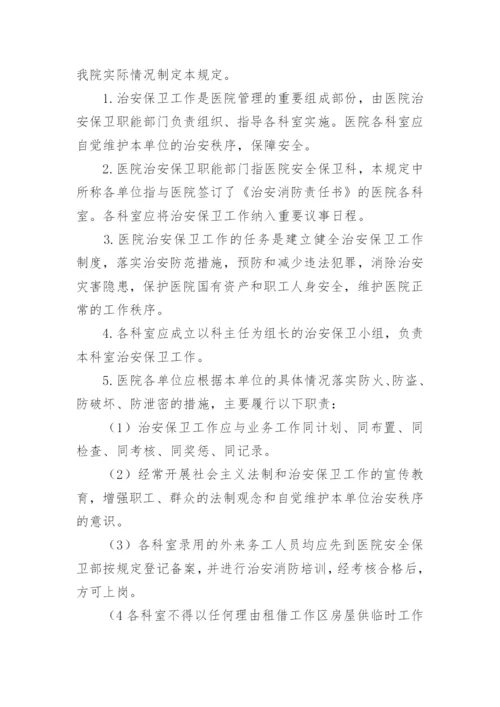 我院实际情况制定本规定。

1. 治安保卫工作是医院管理的重要组成部份，由医院治安保卫职能部门负责组织、指导各科室实施。医院各科室应自觉维护本单位的治安秩序，保障安全。

2. 医院治安保卫职能部门指医院安全保卫科，本规定中所称各单位指与医院签订了《治安消防责任书》的医院各科室。各科室应将治安保卫工作纳入重要议事日程。

3. 医院治安保卫工作的任务是建立健全治安保卫工作制度，落实治安防范措施，预防和减少违法犯罪，消除治安灾害隐患，保护医院国有资产和职工人身安全，维护医院正常的工作秩序。

4. 各科室应成立以科主任为组长的治安保卫小组，负责本科室治安保卫工作。

5. 医院各单位应根据本单位的具体情况落实防火、防盗、防破坏、防泄密的措施，主要履行以下职责：

（1）治安保卫工作应与业务工作同计划、同布置、同检查、同考核、同奖惩、同记录。

（2）经常开展社会主义法制和治安保卫工作的宣传教育，增强职工、群众的法制观念和自觉维护本单位治安秩序的意识。

（3）各科室录用的外来务工人员均应先到医院安全保卫部按规定登记备案，并进行治安消防培训，经考核合格后，方可上岗。

（4 各科室不得以任何理由租借工作区房屋供临时工作